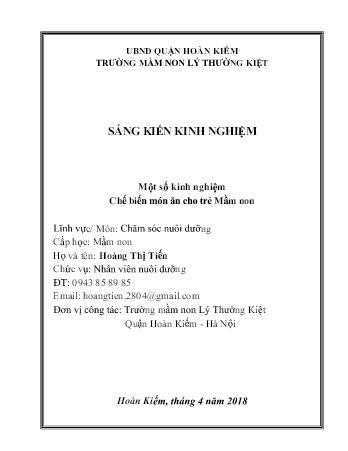 UBND QUẬN HOÀN KIẾM
TRƯỜNG MẦM NON LÝ THƯỜNG KIỆT

SÁNG KIẾN KINH NGHIỆM

Một số kinh nghiệm
Chế biến món ăn cho trẻ Mầm non

Lĩnh vực/ Môn: Chăm sóc nuôi dưỡng
Cấp học: Mầm non
Họ và tên: Hoàng Thị Tiến
Chức vụ: Nhân viên nuôi dưỡng
ĐT: 0943 85 89 85
Email: hoangtien.2804@gmail.com
Đơn vị công tác: Trường mầm non Lý Thường Kiệt
Quận Hoàn Kiếm - Hà Nội

Hoàn Kiếm, tháng 4 năm 2018